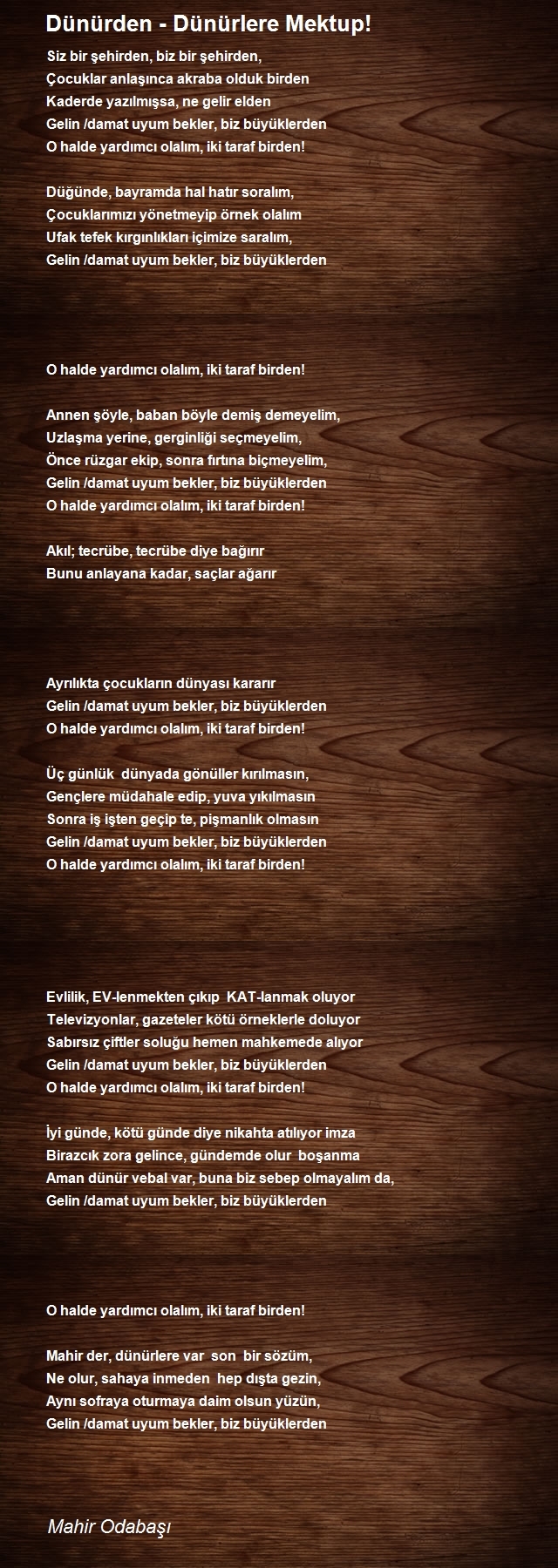 Dünürden - Dünürlere Mektup!

Siz bir şehirden, biz bir şehirden,
Çocuklar anlaşınca akraba olduk birden
Kaderde yazılmışsa, ne gelir elden
Gelin /damat uyum bekler, biz büyüklerden
O halde yardımcı olalım, iki taraf birden!

Düğünde, bayramda hal hatır soralım,
Çocuklarımızı yönetmeyip örnek olalım
Ufak tefek kırgınlıkları içimize saralım,
Gelin /damat uyum bekler, biz büyüklerden

O halde yardımcı olalım, iki taraf birden!

Annen şöyle, baban böyle demiş demeyelim,
Uzlaşma yerine, gerginliği seçmeyelim,
Önce rüzgar ekip, sonra fırtına biçmeyelim,
Gelin /damat uyum bekler, biz büyüklerden
O halde yardımcı olalım, iki taraf birden!

Akıl; tecrübe, tecrübe diye bağırır
Bunu anlayana kadar, saçlar ağarır

Ayrılıkta çocukların dünyası kararır
Gelin /damat uyum bekler, biz büyüklerden
O halde yardımcı olalım, iki taraf birden!

Üç günlük dünyada gönüller kırılmasın,
Gençlere müdahale edip, yuva yıkılmasın
Sonra iş işten geçip te, pişmanlık olmasın
Gelin /damat uyum bekler, biz büyüklerden
O halde yardımcı olalım, iki taraf birden!

Evlilik, EV-lenmekten çıkıp KAT-lanmak oluyor
Televizyonlar, gazeteler kötü örneklerle doluyor
Sabırsız çiftler soluğu hemen mahkemede alıyor
Gelin /damat uyum bekler, biz büyüklerden
O halde yardımcı olalım, iki taraf birden!

İyi günde, kötü günde diye nikahta atılıyor imza
Birazcık zora gelince, gündemde olur boşanma
Aman dünür vebal var, buna biz sebep olmayalım da,
Gelin /damat uyum bekler, biz büyüklerden

O halde yardımcı olalım, iki taraf birden!

Mahir der, dünürlere var son bir sözüm,
Ne olur, sahaya inmeden hep dışta gezin,
Aynı sofraya oturmaya daim olsun yüzün,
Gelin /damat uyum bekler, biz büyüklerden

Mahir Odabaşı